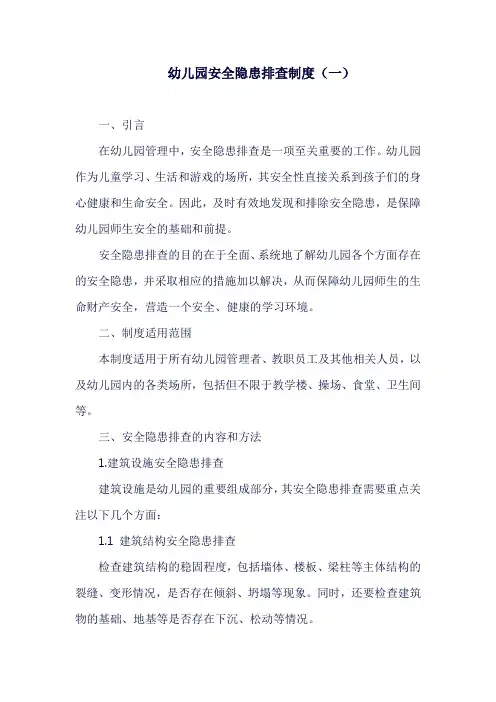 幼儿园安全隐患排查制度（一）

一、引言

在幼儿园管理中，安全隐患排查是一项至关重要的工作。幼儿园作为儿童学习、生活和游戏的场所，其安全性直接关系到孩子们的身心健康和生命安全。因此，及时有效地发现和排除安全隐患，是保障幼儿园师生安全的基础和前提。

安全隐患排查的目的在于全面、系统地了解幼儿园各个方面存在的安全隐患，并采取相应的措施加以解决，从而保障幼儿园师生的生命财产安全，营造一个安全、健康的学习环境。

二、制度适用范围

本制度适用于所有幼儿园管理者、教职员工及其他相关人员，以及幼儿园内的各类场所，包括但不限于教学楼、操场、食堂、卫生间等。

三、安全隐患排查的内容和方法

1.建筑设施安全隐患排查

建筑设施是幼儿园的重要组成部分，其安全隐患排查需要重点关注以下几个方面：

1.1 建筑结构安全隐患排查

检查建筑结构的稳固程度，包括墙体、楼板、梁柱等主体结构的裂缝、变形情况，是否存在倾斜、坍塌等现象。同时，还要检查建筑物的基础、地基等是否存在下沉、松动等情况。